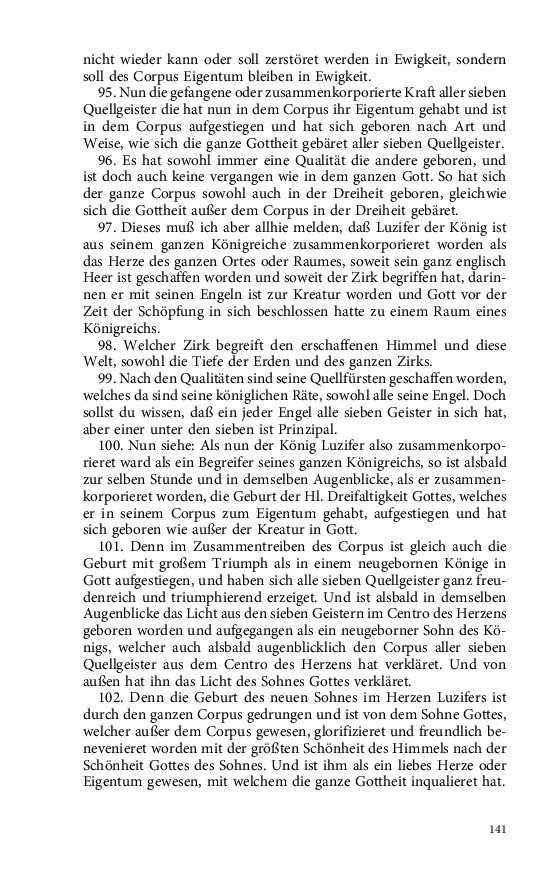 nicht wieder kann oder soll zerstöret werden in Ewigkeit, sondern soll des Corpus Eigentum bleiben in Ewigkeit.

95. Nun die gefangene oder zusammenkorporierte Kraft aller sieben Quellgeister die hat nun in dem Corpus ihr Eigentum gehabt und ist in dem Corpus aufgestiegen und hat sich geboren nach Art und Weise, wie sich die ganze Gottheit gebäret aller sieben Quellgeister.

96. Es hat sowohl immer eine Qualität die andere geboren, und ist doch auch keine vergangen wie in dem ganzen Gott. So hat sich der ganze Corpus sowohl auch in der Dreiheit geboren, gleichwie sich die Gottheit außer dem Corpus in der Dreiheit gebäret.

97. Dieses muß ich aber allhie melden, daß Luzifer der König ist aus seinem ganzen Königreiche zusammenkorporieret worden als das Herze des ganzen Ortes oder Raumes, soweit sein ganz englisch Heer ist geschaffen worden und soweit der Zirk begriffen hat, darinnen er mit seinen Engeln ist zur Kreatur worden und Gott vor der Zeit der Schöpfung in sich beschlossen hatte zu einem Raum eines Königreichs.

98. Welcher Zirk begreift den erschaffenen Himmel und diese Welt, sowohl die Tiefe der Erden und des ganzen Zirks.

99. Nach den Qualitäten sind seine Quellfürsten geschaffen worden, welches da sind seine königlichen Räte, sowohl alle seine Engel. Doch sollst du wissen, daß ein jeder Engel alle sieben Geister in sich hat, aber einer unter den sieben ist Prinzipal.

100. Nun siehe: Als nun der König Luzifer also zusammenkorporieret ward als ein Begreifer seines ganzen Königreichs, so ist alsbald zur selben Stunde und in demselben Augenblicke, als er zusammenkorporieret worden, die Geburt der Hl. Dreifaltigkeit Gottes, welches er in seinem Corpus zum Eigentum gehabt, aufgestiegen und hat sich geboren wie außer der Kreatur in Gott.

101. Denn im Zusammentreiben des Corpus ist gleich auch die Geburt mit großem Triumph als in einem neugebornen Könige in Gott aufgestiegen, und haben sich alle sieben Quellgeister ganz freudenreich und triumphierend erzeiget. Und ist alsbald in demselben Augenblicke das Licht aus den sieben Geistern im Centro des Herzens geboren worden und aufgegangen als ein neugeborner Sohn des Königs, welcher auch alsbald augenblicklich den Corpus aller sieben Quellgeister aus dem Centro des Herzens hat verkläret. Und von außen hat ihn das Licht des Sohnes Gottes verkläret.

102. Denn die Geburt des neuen Sohnes im Herzen Luzifers ist durch den ganzen Corpus gedrungen und ist von dem Sohne Gottes, welcher außer dem Corpus gewesen, glorifizieret und freundlich benevenieret worden mit der größten Schönheit des Himmels nach der Schönheit Gottes des Sohnes. Und ist ihm als ein liebes Herze oder Eigentum gewesen, mit welchem die ganze Gottheit inqualieret hat.

141